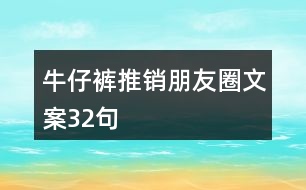 牛仔裤推销朋友圈文案32句